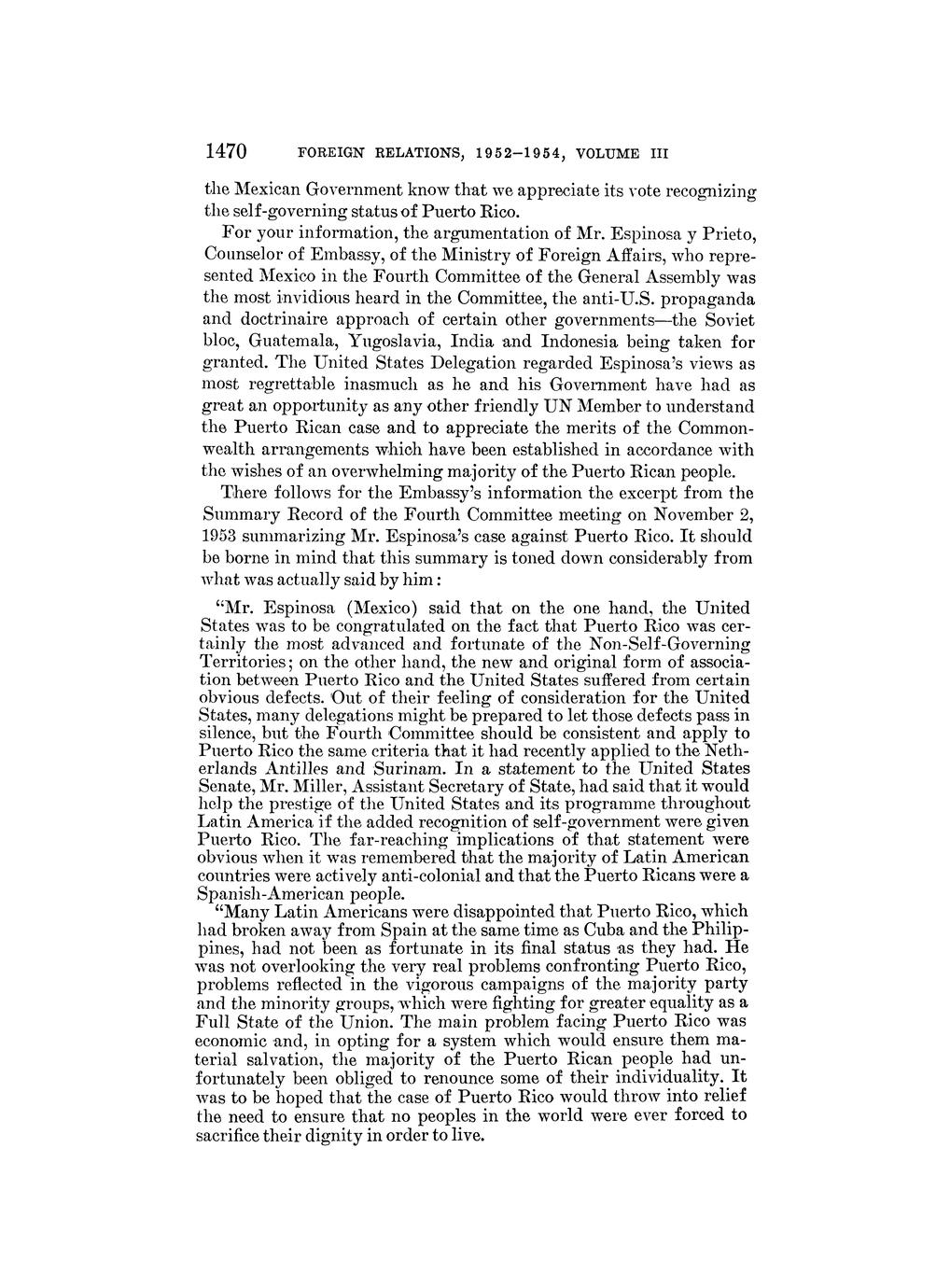 1470 FOREIGN RELATIONS, 1952–1954, VOLUME III

the Mexican Government know that we appreciate its vote recognizing the self-governing status of Puerto Rico.

For your information, the argumentation of Mr. Espinosa y Prieto, Counselor of Embassy, of the Ministry of Foreign Affairs, who represented Mexico in the Fourth Committee of the General Assembly was the most invidious heard in the Committee, the anti-U.S. propaganda and doctrinaire approach of certain other governments—the Soviet bloc, Guatemala, Yugoslavia, India and Indonesia being taken for granted. The United States Delegation regarded Espinosa's views as most regrettable inasmuch as he and his Government have had as great an opportunity as any other friendly UN Member to understand the Puerto Rican case and to appreciate the merits of the Commonwealth arrangements which have been established in accordance with the wishes of an overwhelming majority of the Puerto Rican people.

There follows for the Embassy's information the excerpt from the Summary Record of the Fourth Committee meeting on November 2, 1953 summarizing Mr. Espinosa's case against Puerto Rico. It should be borne in mind that this summary is toned down considerably from what was actually said by him:

"Mr. Espinosa (Mexico) said that on the one hand, the United States was to be congratulated on the fact that Puerto Rico was certainly the most advanced and fortunate of the Non-Self-Governing Territories; on the other hand, the new and original form of association between Puerto Rico and the United States suffered from certain obvious defects. Out of their feeling of consideration for the United States, many delegations might be prepared to let those defects pass in silence, but the Fourth Committee should be consistent and apply to Puerto Rico the same criteria that it had recently applied to the Netherlands Antilles and Surinam. In a statement to the United States Senate, Mr. Miller, Assistant Secretary of State, had said that it would help the prestige of the United States and its programme throughout Latin America if the added recognition of self-government were given Puerto Rico. The far-reaching implications of that statement were obvious when it was remembered that the majority of Latin American countries were actively anti-colonial and that the Puerto Ricans were a Spanish-American people.

"Many Latin Americans were disappointed that Puerto Rico, which had broken away from Spain at the same time as Cuba and the Philippines, had not been as fortunate in its final status as they had. He was not overlooking the very real problems confronting Puerto Rico, problems reflected in the vigorous campaigns of the majority party and the minority groups, which were fighting for greater equality as a Full State of the Union. The main problem facing Puerto Rico was economic and, in opting for a system which would ensure them material salvation, the majority of the Puerto Rican people had unfortunately been obliged to renounce some of their individuality. It was to be hoped that the case of Puerto Rico would throw into relief the need to ensure that no peoples in the world were ever forced to sacrifice their dignity in order to live.